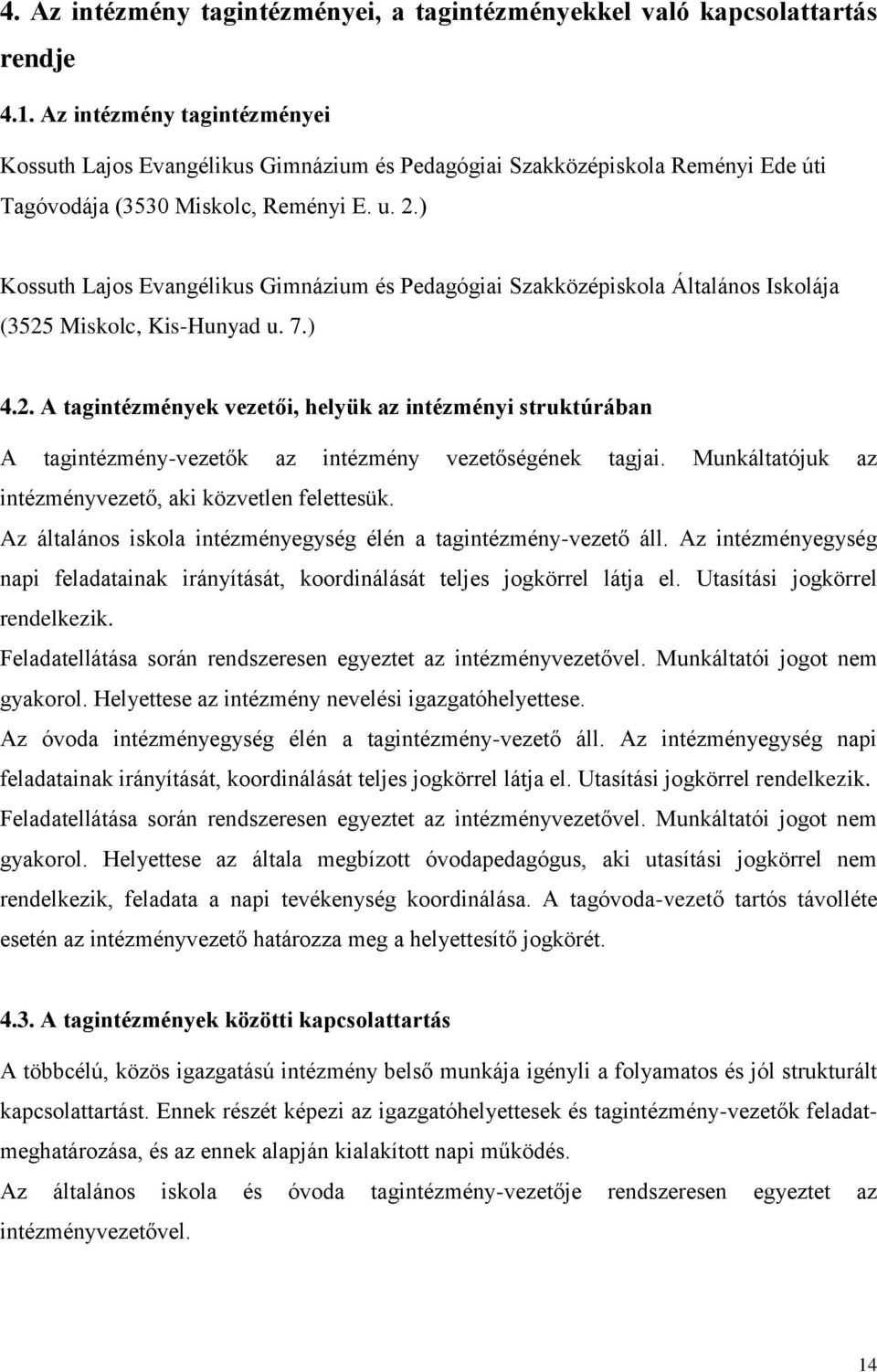 4. Az intézmény tagintézményei, a tagintézményekkel való kapcsolattartás rendje

4.1. Az intézmény tagintézményei

Kossuth Lajos Evangélikus Gimnázium és Pedagógiai Szakközépiskola Reményi Ede úti Tagóvodája (3530 Miskolc, Reményi E. u. 2.)

Kossuth Lajos Evangélikus Gimnázium és Pedagógiai Szakközépiskola Általános Iskolája (3525 Miskolc, Kis-Hunyad u. 7.)

4.2. A tagintézmények vezetői, helyük az intézményi struktúrában

A tagintézmény-vezetők az intézmény vezetőségének tagjai. Munkáltatójuk az intézményvezető, aki közvetlen felettesük.

Az általános iskola intézményegység élén a tagintézmény-vezető áll. Az intézményegység napi feladatainak irányítását, koordinálását teljes jogkörrel látja el. Utasítási jogkörrel rendelkezik.

Feladatellátása során rendszeresen egyeztet az intézményvezetővel. Munkáltatói jogot nem gyakorol. Helyettese az intézmény nevelési igazgatóhelyettese.

Az óvoda intézményegység élén a tagintézmény-vezető áll. Az intézményegység napi feladatainak irányítását, koordinálását teljes jogkörrel látja el. Utasítási jogkörrel rendelkezik.

Feladatellátása során rendszeresen egyeztet az intézményvezetővel. Munkáltatói jogot nem gyakorol. Helyettese az általa megbízott óvodapedagógus, aki utasítási jogkörrel nem rendelkezik, feladata a napi tevékenység koordinálása. A tagóvoda-vezető tartós távolléte esetén az intézményvezető határozza meg a helyettesítő jogkörét.

4.3. A tagintézmények közötti kapcsolattartás

A többcélú, közös igazgatású intézmény belső munkája igényli a folyamatos és jól strukturált kapcsolattartást. Ennek részét képezi az igazgatóhelyettesek és tagintézmény-vezetők feladatmeghatározása, és az ennek alapján kialakított napi működés.

Az általános iskola és óvoda tagintézmény-vezetője rendszeresen egyeztet az intézményvezetővel.

14